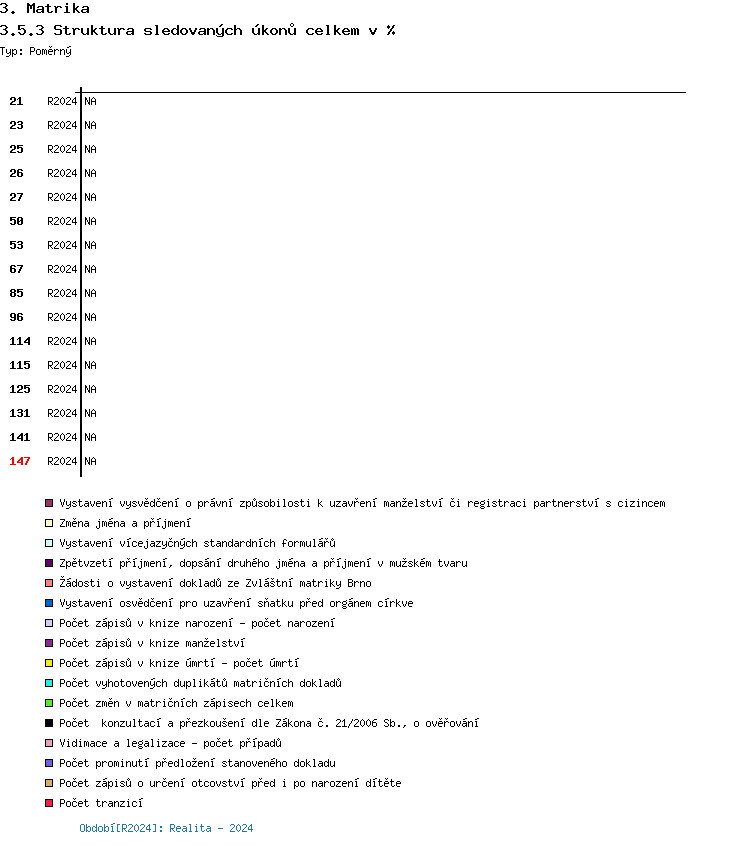 3. Matrika
3.5.3 Struktura sledovaných úkonů celkem v %
Typ: Poměrný

21 R2024 NA
23 R2024 NA
25 R2024 NA
26 R2024 NA
27 R2024 NA
50 R2024 NA
53 R2024 NA
67 R2024 NA
85 R2024 NA
96 R2024 NA
114 R2024 NA
115 R2024 NA
125 R2024 NA
131 R2024 NA
141 R2024 NA
147 R2024 NA

Vystavení vysvědčení o právní způsobilosti k uzavření manželství či registraci partnerství s cizincem
Změna jména a příjmení
Vystavení vícejazyčných standardních formulářů
Zpětvzetí příjmení, dopsání druhého jména a příjmení v mužském tvaru
Žádosti o vystavení dokladů ze Zvláštní matriky Brno
Vystavení osvědčení pro uzavření sňatku před orgánem církve
Počet zápisů v knize narození - počet narození
Počet zápisů v knize manželství
Počet zápisů v knize úmrtí - počet úmrtí
Počet vyhotovených duplikátů matričních dokladů
Počet změn v matričních zápisech celkem
Počet konzultací a přezkoušení dle Zákona č. 21/2006 Sb., o ověřování
Vidimace a legalizace - počet případů
Počet prominutí předložení stanoveného dokladu
Počet zápisů o určení otcovství před i po narození dítěte
Počet tranzicí

Období[R2024]: Realita - 2024